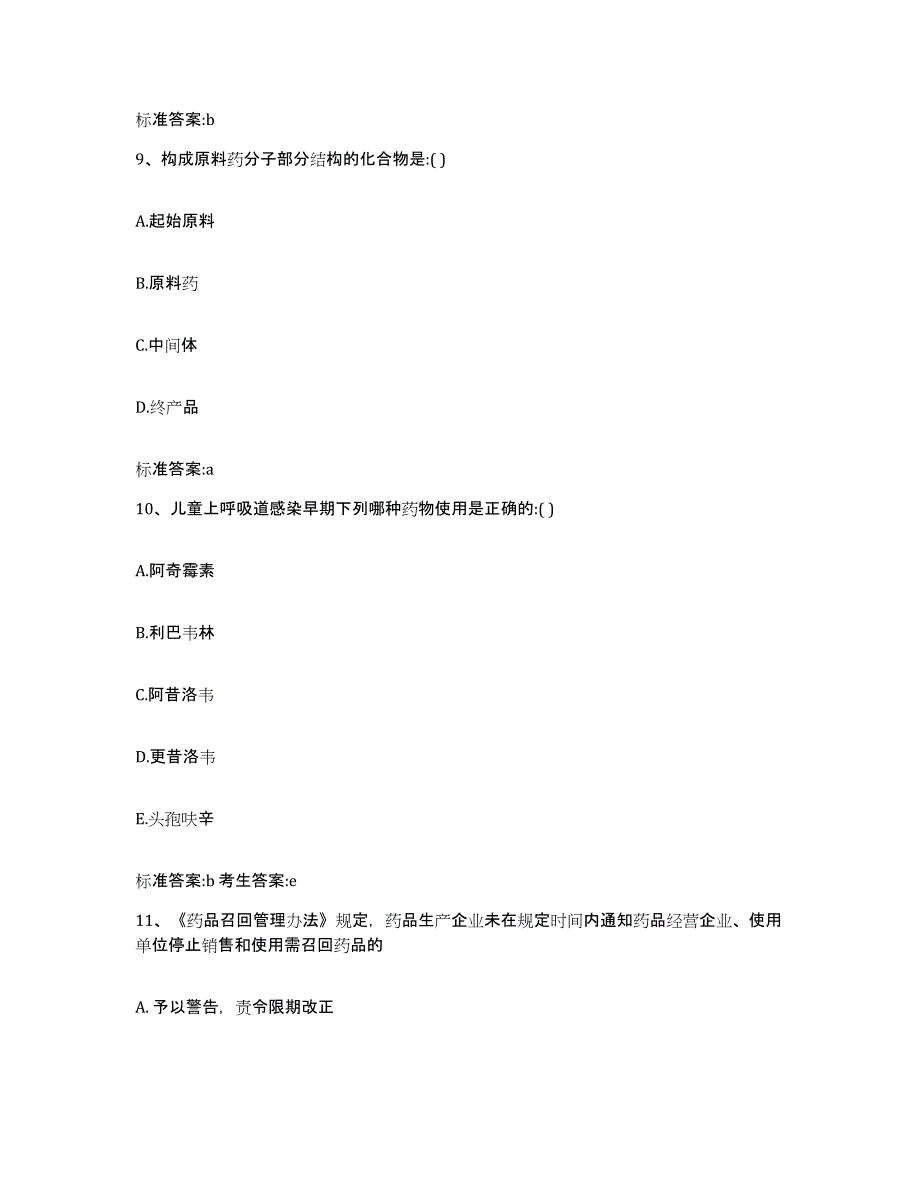 标准答案:b

9、构成原料药分子部分结构的化合物是:( )

A.起始原料

B.原料药

C.中间体

D.终产品

标准答案:a

10、儿童上呼吸道感染早期下列哪种药物使用是正确的:( )

A.阿奇霉素

B.利巴韦林

C.阿昔洛韦

D.更昔洛韦

E.头孢呋辛

标准答案:b 考生答案:e

11、《药品召回管理办法》规定，药品生产企业未在规定时间内通知药品经营企业、使用单位停止销售和使用需召回药品的

A. 予以警告，责令限期改正